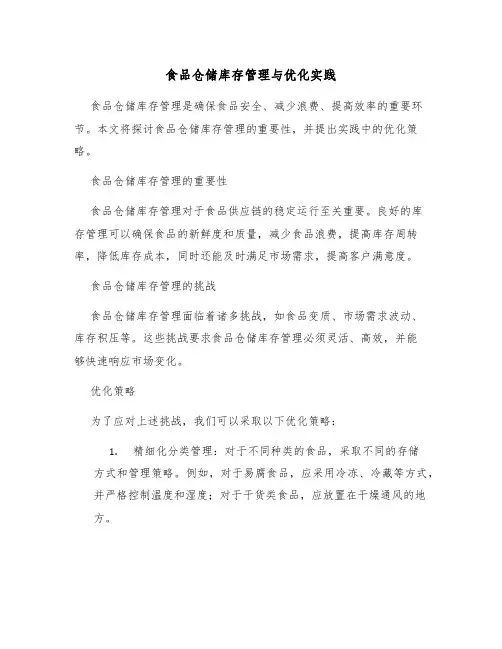 食品仓储库存管理与优化实践

食品仓储库存管理是确保食品安全、减少浪费、提高效率的重要环节。本文将探讨食品仓储库存管理的重要性，并提出实践中的优化策略。

食品仓储库存管理的重要性

食品仓储库存管理对于食品供应链的稳定运行至关重要。良好的库存管理可以确保食品的新鲜度和质量，减少食品浪费，提高库存周转率，降低库存成本，同时还能及时满足市场需求，提高客户满意度。

食品仓储库存管理的挑战

食品仓储库存管理面临着诸多挑战，如食品变质、市场需求波动、库存积压等。这些挑战要求食品仓储库存管理必须灵活、高效，并能够快速响应市场变化。

优化策略

为了应对上述挑战，我们可以采取以下优化策略：

1. 精细化分类管理：对于不同种类的食品，采取不同的存储方式和管理策略。例如，对于易腐食品，应采用冷冻、冷藏等方式，并严格控制温度和湿度；对于干货类食品，应放置在干燥通风的地方。